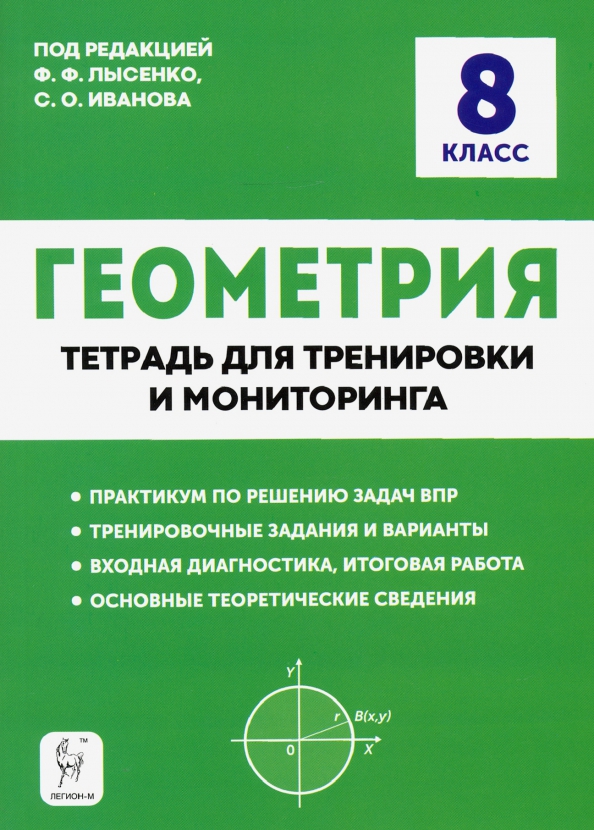 ПОД РЕДАКЦИЕЙ
Ф. Ф. ЛЫСЕНКО,
С. О. ИВАНОВА

8
КЛАСС

ГЕОМЕТРИЯ

ТЕТРАДЬ ДЛЯ ТРЕНИРОВКИ И МОНИТОРИНГА

• ПРАКТИКУМ ПО РЕШЕНИЮ ЗАДАЧ ВПР
• ТРЕНИРОВОЧНЫЕ ЗАДАНИЯ И ВАРИАНТЫ
• ВХОДНАЯ ДИАГНОСТИКА, ИТОГОВАЯ РАБОТА
• ОСНОВНЫЕ ТЕОРЕТИЧЕСКИЕ СВЕДЕНИЯ

Y
r
B(x,y)
0
X

TM
ЛЕГИОН-М